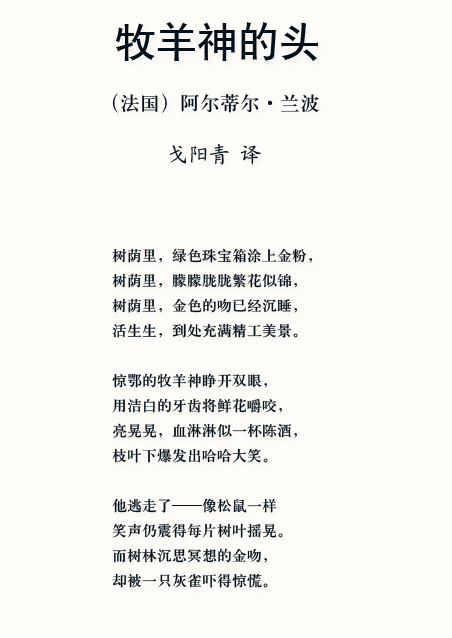 牧羊神的头

（法国）阿尔蒂尔·兰波

戈阳青 译

树荫里，绿色珠宝箱涂上金粉，
树荫里，朦朦胧胧繁花似锦，
树荫里，金色的吻已经沉睡，
活生生，到处充满精工美景。

惊鄂的牧羊神睁开双眼，
用洁白的牙齿将鲜花嚼咬，
亮晃晃，血淋淋似一杯陈酒，
枝叶下爆发出哈哈大笑。

他逃走了——像松鼠一样
笑声仍震得每片树叶摇晃。
而树林沉思冥想的金吻，
却被一只灰雀吓得惊慌。